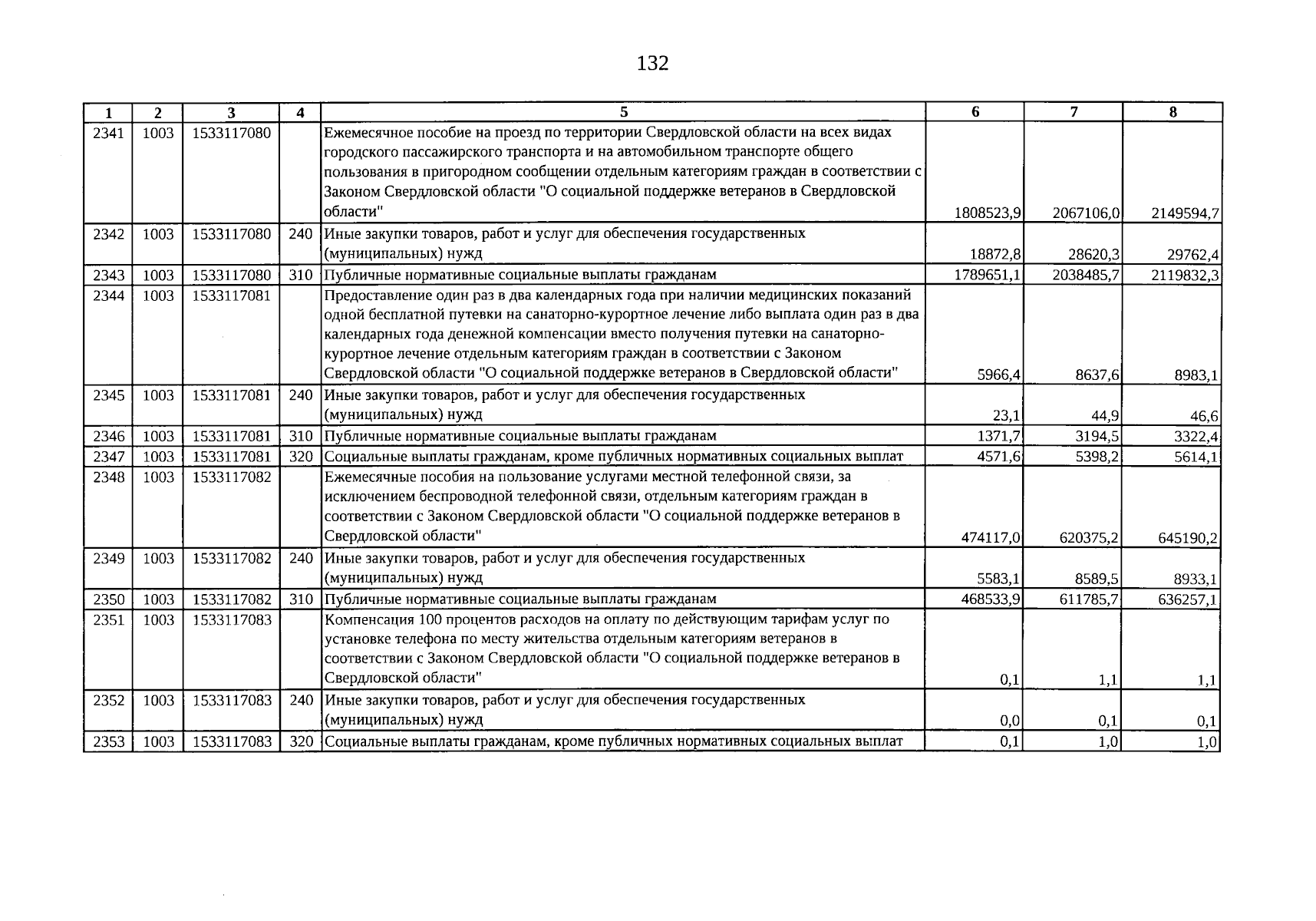 132

| 1 | 2 | 3 | 4 | 5 | 6 | 7 | 8 |
|---|---|---|---|---|---|---|---|
| 2341 | 1003 | 1533117080 |  | Ежемесячное пособие на проезд по территории Свердловской области на всех видах городского пассажирского транспорта и на автомобильном транспорте общего пользования в пригородном сообщении отдельным категориям граждан в соответствии с Законом Свердловской области "О социальной поддержке ветеранов в Свердловской области" | 1808523,9 | 2067106,0 | 2149594,7 |
| 2342 | 1003 | 1533117080 | 240 | Иные закупки товаров, работ и услуг для обеспечения государственных (муниципальных) нужд | 18872,8 | 28620,3 | 29762,4 |
| 2343 | 1003 | 1533117080 | 310 | Публичные нормативные социальные выплаты гражданам | 1789651,1 | 2038485,7 | 2119832,3 |
| 2344 | 1003 | 1533117081 |  | Предоставление один раз в два календарных года при наличии медицинских показаний одной бесплатной путевки на санаторно-курортное лечение либо выплата один раз в два календарных года денежной компенсации вместо получения путевки на санаторно-курортное лечение отдельным категориям граждан в соответствии с Законом Свердловской области "О социальной поддержке ветеранов в Свердловской области" | 5966,4 | 8637,6 | 8983,1 |
| 2345 | 1003 | 1533117081 | 240 | Иные закупки товаров, работ и услуг для обеспечения государственных (муниципальных) нужд | 23,1 | 44,9 | 46,6 |
| 2346 | 1003 | 1533117081 | 310 | Публичные нормативные социальные выплаты гражданам | 1371,7 | 3194,5 | 3322,4 |
| 2347 | 1003 | 1533117081 | 320 | Социальные выплаты гражданам, кроме публичных нормативных социальных выплат | 4571,6 | 5398,2 | 5614,1 |
| 2348 | 1003 | 1533117082 |  | Ежемесячные пособия на пользование услугами местной телефонной связи, за исключением беспроводной телефонной связи, отдельным категориям граждан в соответствии с Законом Свердловской области "О социальной поддержке ветеранов в Свердловской области" | 474117,0 | 620375,2 | 645190,2 |
| 2349 | 1003 | 1533117082 | 240 | Иные закупки товаров, работ и услуг для обеспечения государственных (муниципальных) нужд | 5583,1 | 8589,5 | 8933,1 |
| 2350 | 1003 | 1533117082 | 310 | Публичные нормативные социальные выплаты гражданам | 468533,9 | 611785,7 | 636257,1 |
| 2351 | 1003 | 1533117083 |  | Компенсация 100 процентов расходов на оплату по действующим тарифам услуг по установке телефона по месту жительства отдельным категориям ветеранов в соответствии с Законом Свердловской области "О социальной поддержке ветеранов в Свердловской области" | 0,1 | 1,1 | 1,1 |
| 2352 | 1003 | 1533117083 | 240 | Иные закупки товаров, работ и услуг для обеспечения государственных (муниципальных) нужд | 0,0 | 0,1 | 0,1 |
| 2353 | 1003 | 1533117083 | 320 | Социальные выплаты гражданам, кроме публичных нормативных социальных выплат | 0,1 | 1,0 | 1,0 |